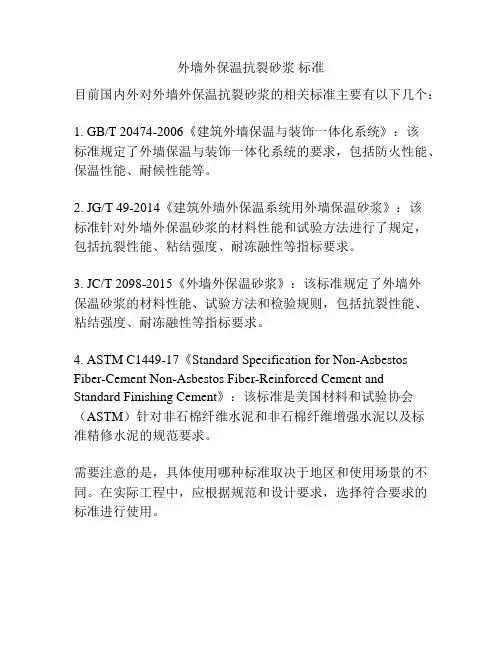 外墙外保温抗裂砂浆 标准

目前国内外对外墙外保温抗裂砂浆的相关标准主要有以下几个：

1. GB/T 20474-2006《建筑外墙保温与装饰一体化系统》：该标准规定了外墙保温与装饰一体化系统的要求，包括防火性能、保温性能、耐候性能等。

2. JG/T 49-2014《建筑外墙外保温系统用外墙保温砂浆》：该标准针对外墙外保温砂浆的材料性能和试验方法进行了规定，包括抗裂性能、粘结强度、耐冻融性等指标要求。

3. JC/T 2098-2015《外墙外保温砂浆》：该标准规定了外墙外保温砂浆的材料性能、试验方法和检验规则，包括抗裂性能、粘结强度、耐冻融性等指标要求。

4. ASTM C1449-17《Standard Specification for Non-Asbestos Fiber-Cement Non-Asbestos Fiber-Reinforced Cement and Standard Finishing Cement》：该标准是美国材料和试验协会（ASTM）针对非石棉纤维水泥和非石棉纤维增强水泥以及标准精修水泥的规范要求。

需要注意的是，具体使用哪种标准取决于地区和使用场景的不同。在实际工程中，应根据规范和设计要求，选择符合要求的标准进行使用。